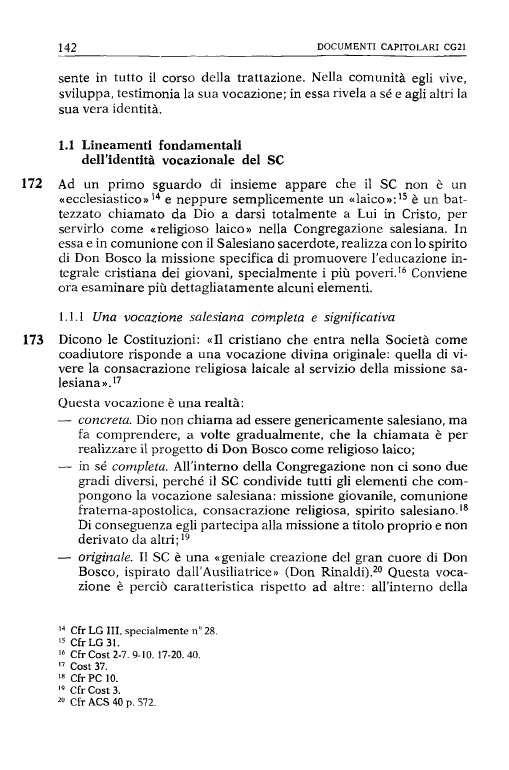 142 DOCUMENTI CAPITOLARI CG21

sente in tutto il corso della trattazione. Nella comunità egli vive, sviluppa, testimonia la sua vocazione; in essa rivela a sé e agli altri la sua vera identità.

1.1 Lineamenti fondamentali dell'identità vocazionale del SC

172 Ad un primo sguardo di insieme appare che il SC non è un «ecclesiastico»$^{14}$ e neppure semplicemente un «laico»:$^{15}$ è un battezzato chiamato da Dio a darsi totalmente a Lui in Cristo, per servirlo come «religioso laico» nella Congregazione salesiana. In essa e in comunione con il Salesiano sacerdote, realizza con lo spirito di Don Bosco la missione specifica di promuovere l'educazione integrale cristiana dei giovani, specialmente i più poveri.$^{16}$ Conviene ora esaminare più dettagliatamente alcuni elementi.

1.1.1 Una vocazione salesiana completa e significativa

173 Dicono le Costituzioni: «Il cristiano che entra nella Società come coadiutore risponde a una vocazione divina originale: quella di vivere la consacrazione religiosa laicale al servizio della missione salesiana».$^{17}$

Questa vocazione è una realtà:
— concreta. Dio non chiama ad essere genericamente salesiano, ma fa comprendere, a volte gradualmente, che la chiamata è per realizzare il progetto di Don Bosco come religioso laico;
— in sé completa. All'interno della Congregazione non ci sono due gradi diversi, perché il SC condivide tutti gli elementi che compongono la vocazione salesiana: missione giovanile, comunione fraterna-apostolica, consacrazione religiosa, spirito salesiano.$^{18}$ Di conseguenza egli partecipa alla missione a titolo proprio e non derivato da altri;$^{19}$
— originale. Il SC è una «geniale creazione del gran cuore di Don Bosco, ispirato dall'Ausiliatrice» (Don Rinaldi).$^{20}$ Questa vocazione è perciò caratteristica rispetto ad altre: all'interno della

$^{14}$ Cfr LG III, specialmente n° 28.
$^{15}$ Cfr LG 31.
$^{16}$ Cfr Cost 2-7. 9-10. 17-20. 40.
$^{17}$ Cost 37.
$^{18}$ Cfr PC 10.
$^{19}$ Cfr Cost 3.
$^{20}$ Cfr ACS 40 p. 572.